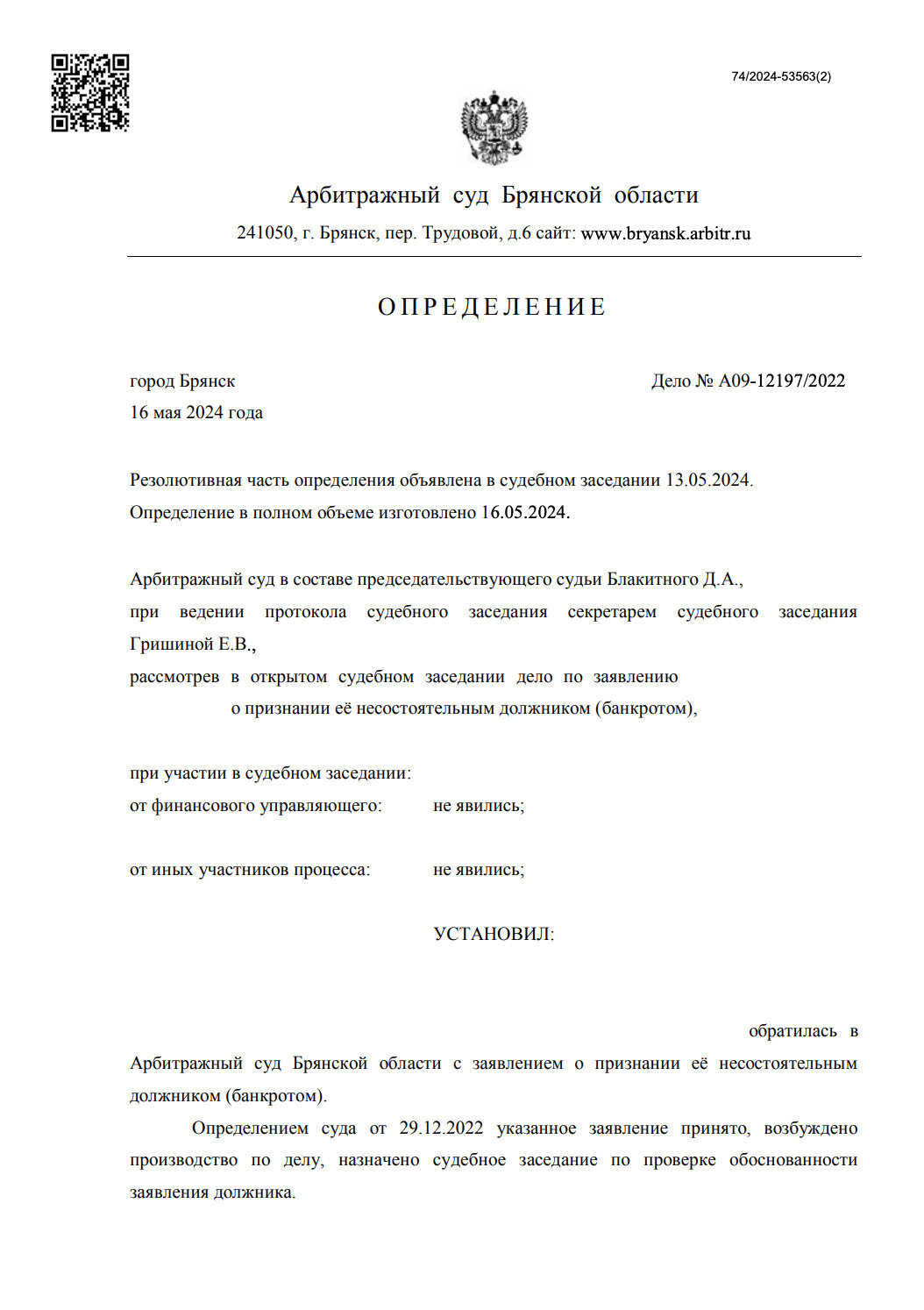 74/2024-53563(2)

Арбитражный суд Брянской области

241050, г. Брянск, пер. Трудовой, д.6 сайт: www.bryansk.arbitr.ru

ОПРЕДЕЛЕНИЕ

город Брянск

Дело № А09-12197/2022

16 мая 2024 года

Резолютивная часть определения объявлена в судебном заседании 13.05.2024.
Определение в полном объеме изготовлено 16.05.2024.

Арбитражный суд в составе председательствующего судьи Блакитного Д.А.,
при ведении протокола судебного заседания секретарем судебного заседания Гришиной Е.В.,
рассмотрев в открытом судебном заседании дело по заявлению
о признании её несостоятельным должником (банкротом),

при участии в судебном заседании:
от финансового управляющего: не явились;

от иных участников процесса: не явились;

УСТАНОВИЛ:

обратилась в Арбитражный суд Брянской области с заявлением о признании её несостоятельным должником (банкротом).

Определением суда от 29.12.2022 указанное заявление принято, возбуждено производство по делу, назначено судебное заседание по проверке обоснованности заявления должника.